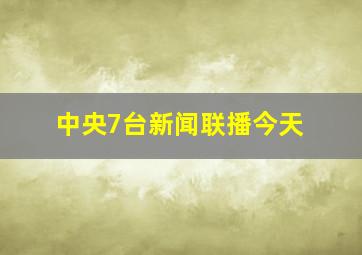 中央7台新闻联播今天